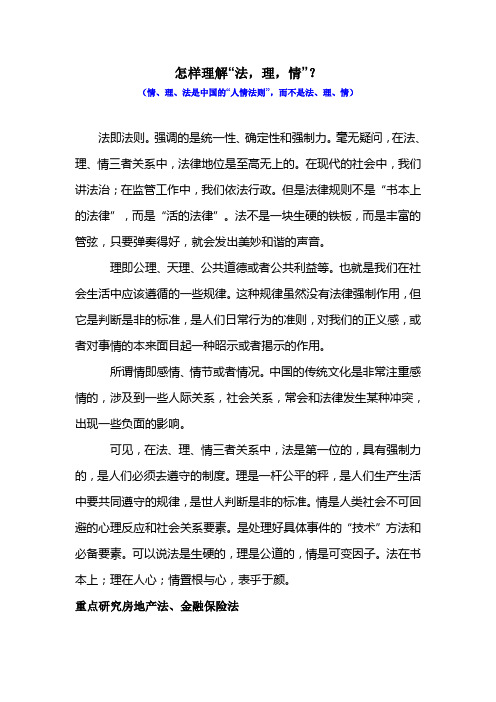 怎样理解“法，理，情”？

（情、理、法是中国的“人情法则”，而不是法、理、情）

法即法则。强调的是统一性、确定性和强制力。毫无疑问，在法、理、情三者关系中，法律地位是至高无上的。在现代的社会中，我们讲法治；在监管工作中，我们依法行政。但是法律规则不是“书本上的法律”，而是“活的法律”。法不是一块生硬的铁板，而是丰富的管弦，只要弹奏得好，就会发出美妙和谐的声音。

理即公理、天理、公共道德或者公共利益等。也就是我们在社会生活中应该遵循的一些规律。这种规律虽然没有法律强制作用，但它是判断是非的标准，是人们日常行为的准则，对我们的正义感，或者对事情的本来面目起一种昭示或者揭示的作用。

所谓情即感情、情节或者情况。中国的传统文化是非常注重感情的，涉及到一些人际关系，社会关系，常会和法律发生某种冲突，出现一些负面的影响。

可见，在法、理、情三者关系中，法是第一位的，具有强制力的，是人们必须去遵守的制度。理是一杆公平的秤，是人们生产生活中要共同遵守的规律，是世人判断是非的标准。情是人类社会不可回避的心理反应和社会关系要素。是处理好具体事件的“技术”方法和必备要素。可以说法是生硬的，理是公道的，情是可变因子。法在书本上；理在人心；情置根与心，表乎于颜。

重点研究房地产法、金融保险法